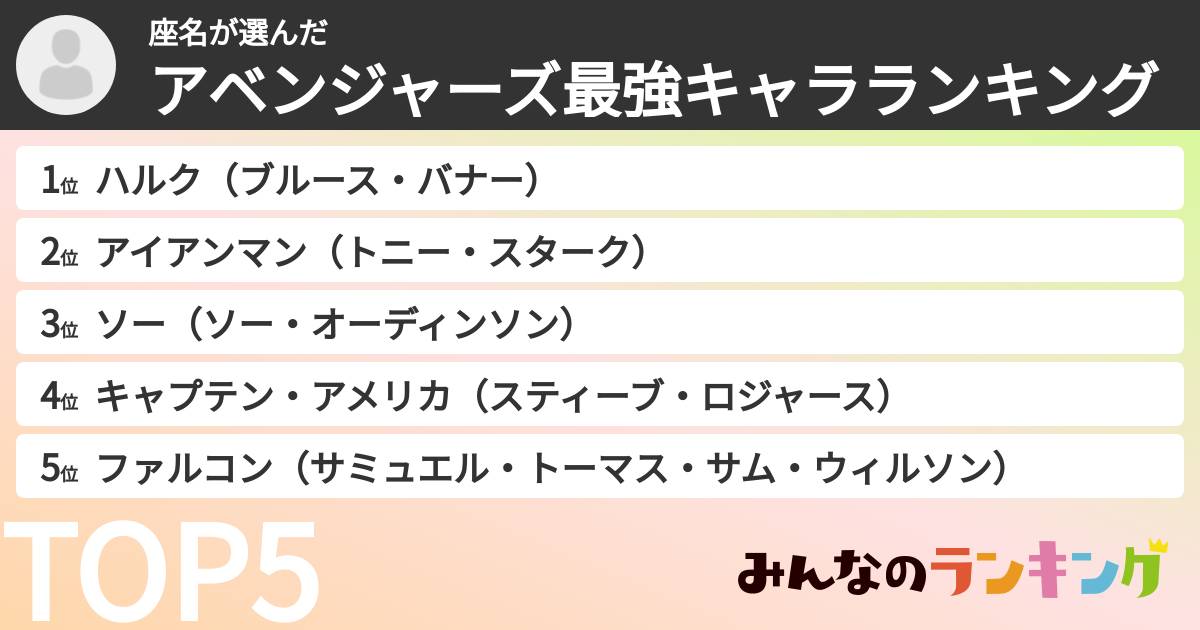 座名が選んだ
アベンジャーズ最強キャラランキング

1位 ハルク（ブルース・バナー）
2位 アイアンマン（トニー・スターク）
3位 ソー（ソー・オーディンソン）
4位 キャプテン・アメリカ（スティーブ・ロジャース）
5位 ファルコン（サミュエル・トーマス・サム・ウィルソン）

TOP5

みんなのランキング